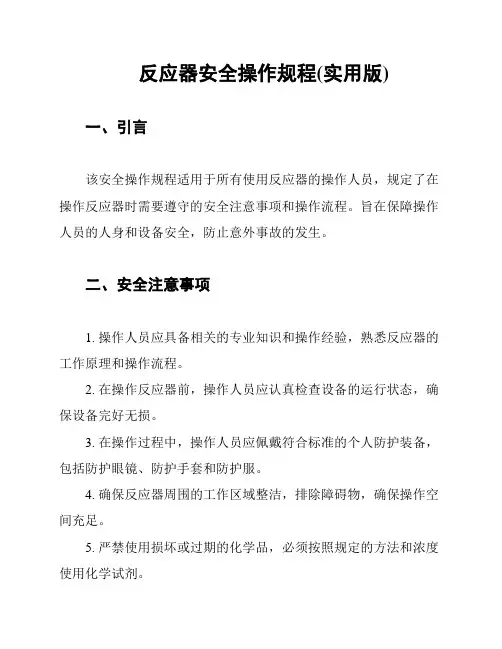 反应器安全操作规程(实用版)

一、引言

该安全操作规程适用于所有使用反应器的操作人员，规定了在操作反应器时需要遵守的安全注意事项和操作流程。旨在保障操作人员的人身和设备安全，防止意外事故的发生。

二、安全注意事项

1. 操作人员应具备相关的专业知识和操作经验，熟悉反应器的工作原理和操作流程。

2. 在操作反应器前，操作人员应认真检查设备的运行状态，确保设备完好无损。

3. 在操作过程中，操作人员应佩戴符合标准的个人防护装备，包括防护眼镜、防护手套和防护服。

4. 确保反应器周围的工作区域整洁，排除障碍物，确保操作空间充足。

5. 严禁使用损坏或过期的化学品，必须按照规定的方法和浓度使用化学试剂。